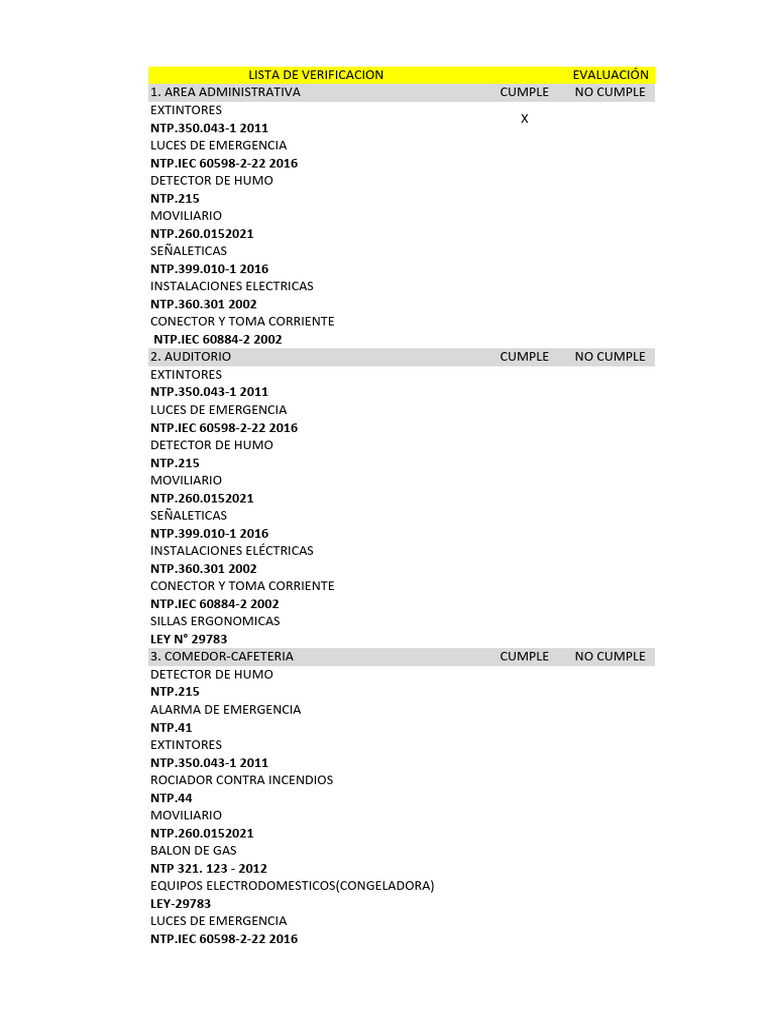 | LISTA DE VERIFICACION | | EVALUACIÓN |
|---|---|---|
| 1. AREA ADMINISTRATIVA | CUMPLE | NO CUMPLE |
| EXTINTORES | X | |
| **NTP.350.043-1 2011** | | |
| LUCES DE EMERGENCIA | | |
| **NTP.IEC 60598-2-22 2016** | | |
| DETECTOR DE HUMO | | |
| **NTP.215** | | |
| MOVILIARIO | | |
| **NTP.260.0152021** | | |
| SEÑALETICAS | | |
| **NTP.399.010-1 2016** | | |
| INSTALACIONES ELECTRICAS | | |
| **NTP.360.301 2002** | | |
| CONECTOR Y TOMA CORRIENTE | | |
| **NTP.IEC 60884-2 2002** | | |
| 2. AUDITORIO | CUMPLE | NO CUMPLE |
| EXTINTORES | | |
| **NTP.350.043-1 2011** | | |
| LUCES DE EMERGENCIA | | |
| **NTP.IEC 60598-2-22 2016** | | |
| DETECTOR DE HUMO | | |
| **NTP.215** | | |
| MOVILIARIO | | |
| **NTP.260.0152021** | | |
| SEÑALETICAS | | |
| **NTP.399.010-1 2016** | | |
| INSTALACIONES ELÉCTRICAS | | |
| **NTP.360.301 2002** | | |
| CONECTOR Y TOMA CORRIENTE | | |
| **NTP.IEC 60884-2 2002** | | |
| SILLAS ERGONOMICAS | | |
| **LEY N° 29783** | | |
| 3. COMEDOR-CAFETERIA | CUMPLE | NO CUMPLE |
| DETECTOR DE HUMO | | |
| **NTP.215** | | |
| ALARMA DE EMERGENCIA | | |
| **NTP.41** | | |
| EXTINTORES | | |
| **NTP.350.043-1 2011** | | |
| ROCIADOR CONTRA INCENDIOS | | |
| **NTP.44** | | |
| MOVILIARIO | | |
| **NTP.260.0152021** | | |
| BALON DE GAS | | |
| **NTP 321. 123 - 2012** | | |
| EQUIPOS ELECTRODOMESTICOS(CONGELADORA) | | |
| **LEY-29783** | | |
| LUCES DE EMERGENCIA | | |
| **NTP.IEC 60598-2-22 2016** | | |